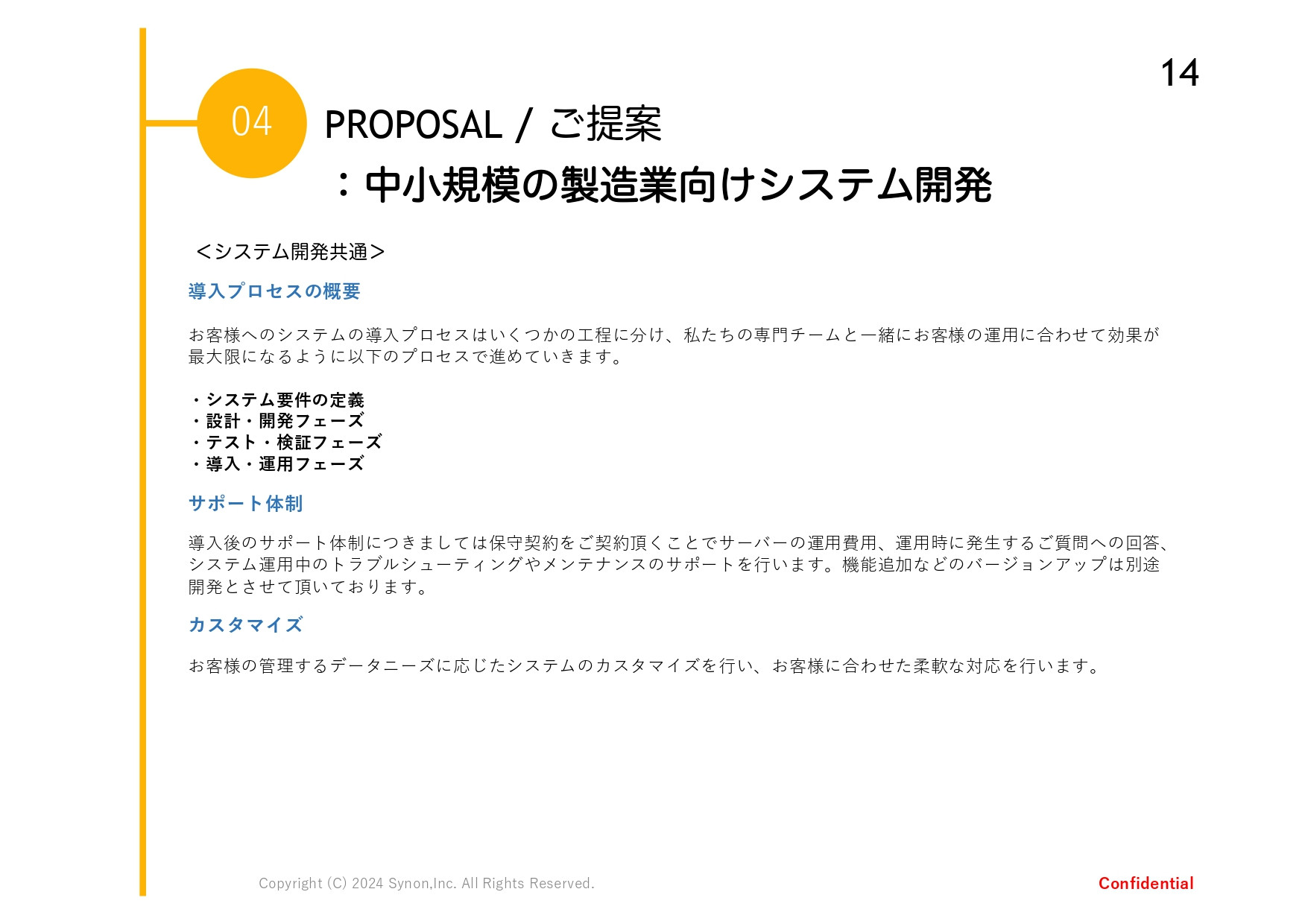 14

04

PROPOSAL / ご提案
：中小規模の製造業向けシステム開発

＜システム開発共通＞

導入プロセスの概要

お客様へのシステムの導入プロセスはいくつかの工程に分け、私たちの専門チームと一緒にお客様の運用に合わせて効果が最大限になるように以下のプロセスで進めていきます。

・システム要件の定義
・設計・開発フェーズ
・テスト・検証フェーズ
・導入・運用フェーズ

サポート体制

導入後のサポート体制につきましては保守契約をご契約頂くことでサーバーの運用費用、運用時に発生するご質問への回答、システム運用中のトラブルシューティングやメンテナンスのサポートを行います。機能追加などのバージョンアップは別途開発とさせて頂いております。

カスタマイズ

お客様の管理するデータニーズに応じたシステムのカスタマイズを行い、お客様に合わせた柔軟な対応を行います。

Copyright (C) 2024 Synon,Inc. All Rights Reserved.

Confidential